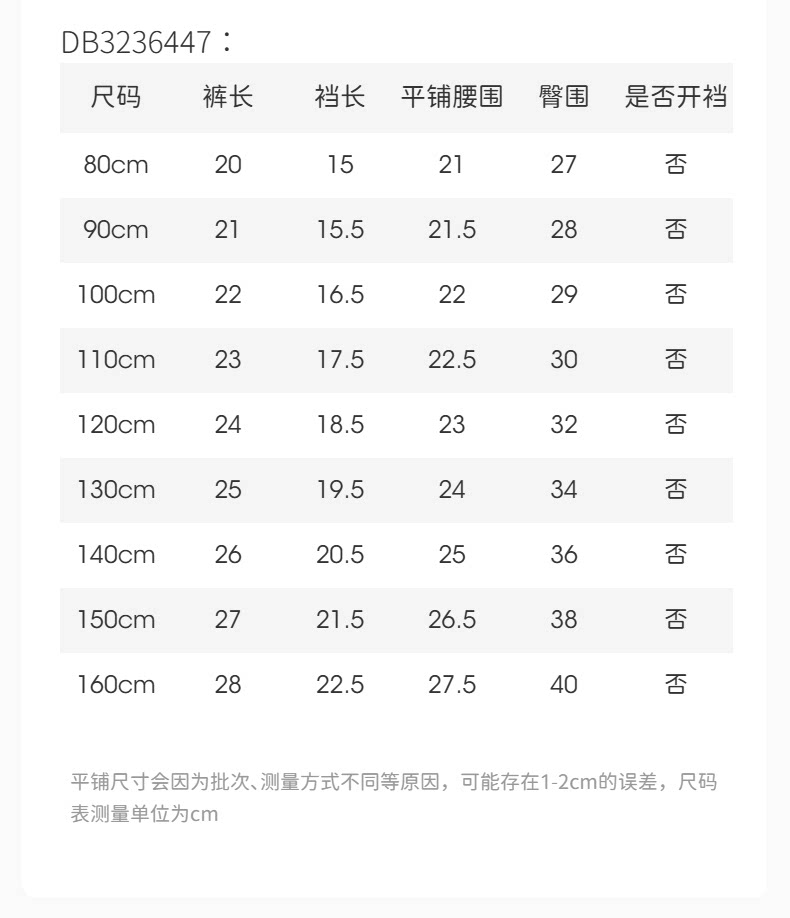 DB3236447：

| 尺码 | 裤长 | 裆长 | 平铺腰围 | 臀围 | 是否开裆 |
|---|---|---|---|---|---|
| 80cm | 20 | 15 | 21 | 27 | 否 |
| 90cm | 21 | 15.5 | 21.5 | 28 | 否 |
| 100cm | 22 | 16.5 | 22 | 29 | 否 |
| 110cm | 23 | 17.5 | 22.5 | 30 | 否 |
| 120cm | 24 | 18.5 | 23 | 32 | 否 |
| 130cm | 25 | 19.5 | 24 | 34 | 否 |
| 140cm | 26 | 20.5 | 25 | 36 | 否 |
| 150cm | 27 | 21.5 | 26.5 | 38 | 否 |
| 160cm | 28 | 22.5 | 27.5 | 40 | 否 |

平铺尺寸会因为批次、测量方式不同等原因，可能存在1-2cm的误差，尺码表测量单位为cm